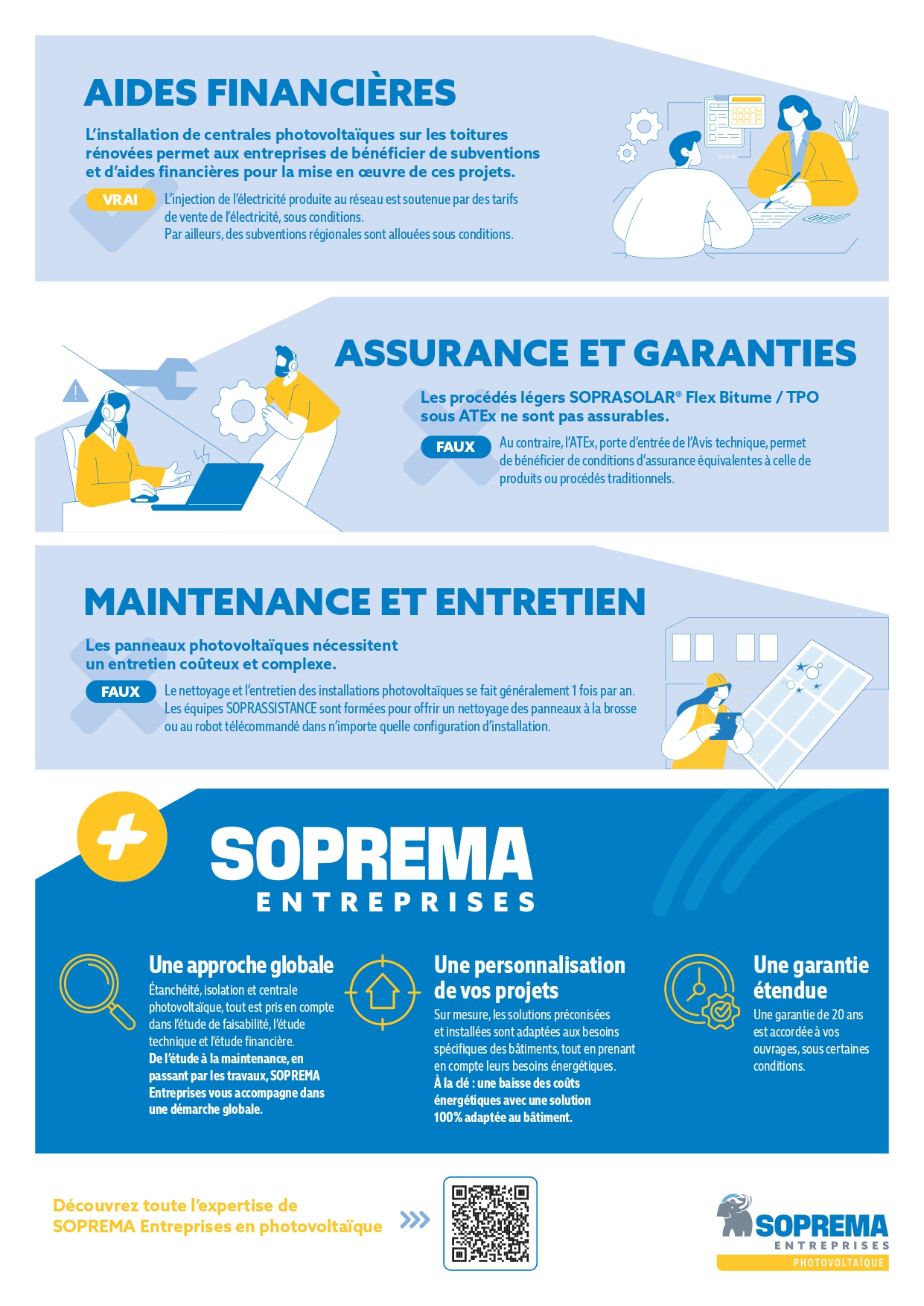 AIDES FINANCIÈRES

L'installation de centrales photovoltaïques sur les toitures rénovées permet aux entreprises de bénéficier de subventions et d'aides financières pour la mise en œuvre de ces projets.

VRAI

L'injection de l'électricité produite au réseau est soutenue par des tarifs de vente de l'électricité, sous conditions. Par ailleurs, des subventions régionales sont allouées sous conditions.

ASSURANCE ET GARANTIES

Les procédés légers SOPRASOLAR® Flex Bitume / TPO sous ATEx ne sont pas assurables.

FAUX

Au contraire, l'ATEx, porte d'entrée de l'Avis technique, permet de bénéficier de conditions d'assurance équivalentes à celle de produits ou procédés traditionnels.

MAINTENANCE ET ENTRETIEN

Les panneaux photovoltaïques nécessitent un entretien coûteux et complexe.

FAUX

Le nettoyage et l'entretien des installations photovoltaïques se fait généralement 1 fois par an. Les équipes SOPRASSISTANCE sont formées pour offrir un nettoyage des panneaux à la brosse ou au robot télécommandé dans n'importe quelle configuration d'installation.

SOPREMA
ENTREPRISES

Une approche globale

Étanchéité, isolation et centrale photovoltaïque, tout est pris en compte dans l'étude de faisabilité, l'étude technique et l'étude financière.
De l'étude à la maintenance, en passant par les travaux, SOPREMA Entreprises vous accompagne dans une démarche globale.

Une personnalisation de vos projets

Sur mesure, les solutions préconisées et installées sont adaptées aux besoins spécifiques des bâtiments, tout en prenant en compte leurs besoins énergétiques.
À la clé : une baisse des coûts énergétiques avec une solution 100% adaptée au bâtiment.

Une garantie étendue

Une garantie de 20 ans est accordée à vos ouvrages, sous certaines conditions.

Découvrez toute l'expertise de SOPREMA Entreprises en photovoltaïque

SOPREMA
ENTREPRISES
PHOTOVOLTAÏQUE